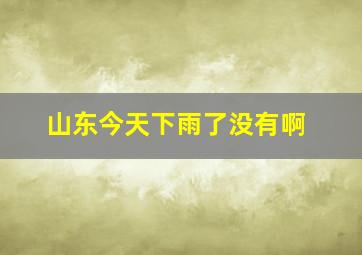 山东今天下雨了没有啊